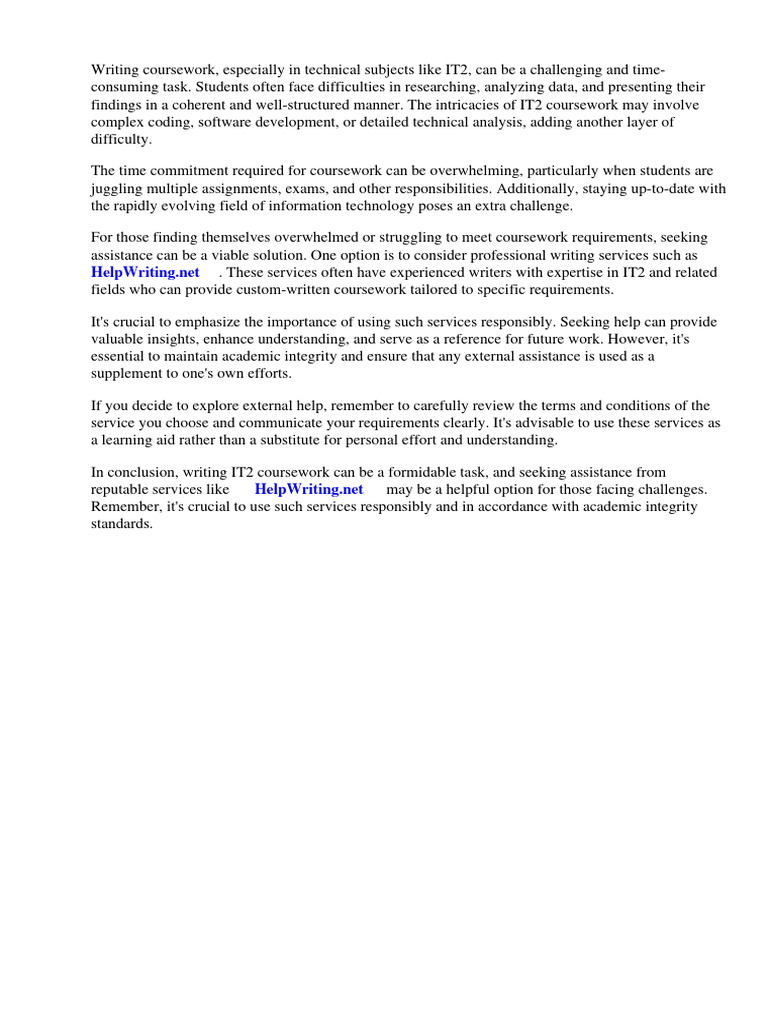 Writing coursework, especially in technical subjects like IT2, can be a challenging and time-consuming task. Students often face difficulties in researching, analyzing data, and presenting their findings in a coherent and well-structured manner. The intricacies of IT2 coursework may involve complex coding, software development, or detailed technical analysis, adding another layer of difficulty.

The time commitment required for coursework can be overwhelming, particularly when students are juggling multiple assignments, exams, and other responsibilities. Additionally, staying up-to-date with the rapidly evolving field of information technology poses an extra challenge.

For those finding themselves overwhelmed or struggling to meet coursework requirements, seeking assistance can be a viable solution. One option is to consider professional writing services such as HelpWriting.net . These services often have experienced writers with expertise in IT2 and related fields who can provide custom-written coursework tailored to specific requirements.

It's crucial to emphasize the importance of using such services responsibly. Seeking help can provide valuable insights, enhance understanding, and serve as a reference for future work. However, it's essential to maintain academic integrity and ensure that any external assistance is used as a supplement to one's own efforts.

If you decide to explore external help, remember to carefully review the terms and conditions of the service you choose and communicate your requirements clearly. It's advisable to use these services as a learning aid rather than a substitute for personal effort and understanding.

In conclusion, writing IT2 coursework can be a formidable task, and seeking assistance from reputable services like HelpWriting.net may be a helpful option for those facing challenges. Remember, it's crucial to use such services responsibly and in accordance with academic integrity standards.